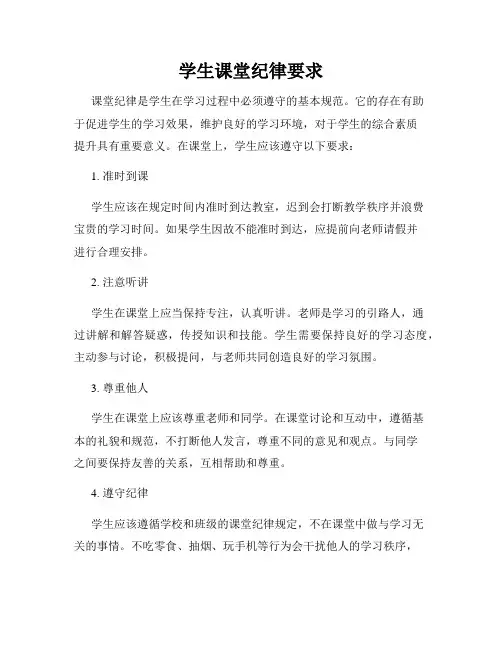 学生课堂纪律要求

课堂纪律是学生在学习过程中必须遵守的基本规范。它的存在有助于促进学生的学习效果，维护良好的学习环境，对于学生的综合素质提升具有重要意义。在课堂上，学生应该遵守以下要求：

1. 准时到课

学生应该在规定时间内准时到达教室，迟到会打断教学秩序并浪费宝贵的学习时间。如果学生因故不能准时到达，应提前向老师请假并进行合理安排。

2. 注意听讲

学生在课堂上应当保持专注，认真听讲。老师是学习的引路人，通过讲解和解答疑惑，传授知识和技能。学生需要保持良好的学习态度，主动参与讨论，积极提问，与老师共同创造良好的学习氛围。

3. 尊重他人

学生在课堂上应该尊重老师和同学。在课堂讨论和互动中，遵循基本的礼貌和规范，不打断他人发言，尊重不同的意见和观点。与同学之间要保持友善的关系，互相帮助和尊重。

4. 遵守纪律

学生应该遵循学校和班级的课堂纪律规定，不在课堂中做与学习无关的事情。不吃零食、抽烟、玩手机等行为会干扰他人的学习秩序，